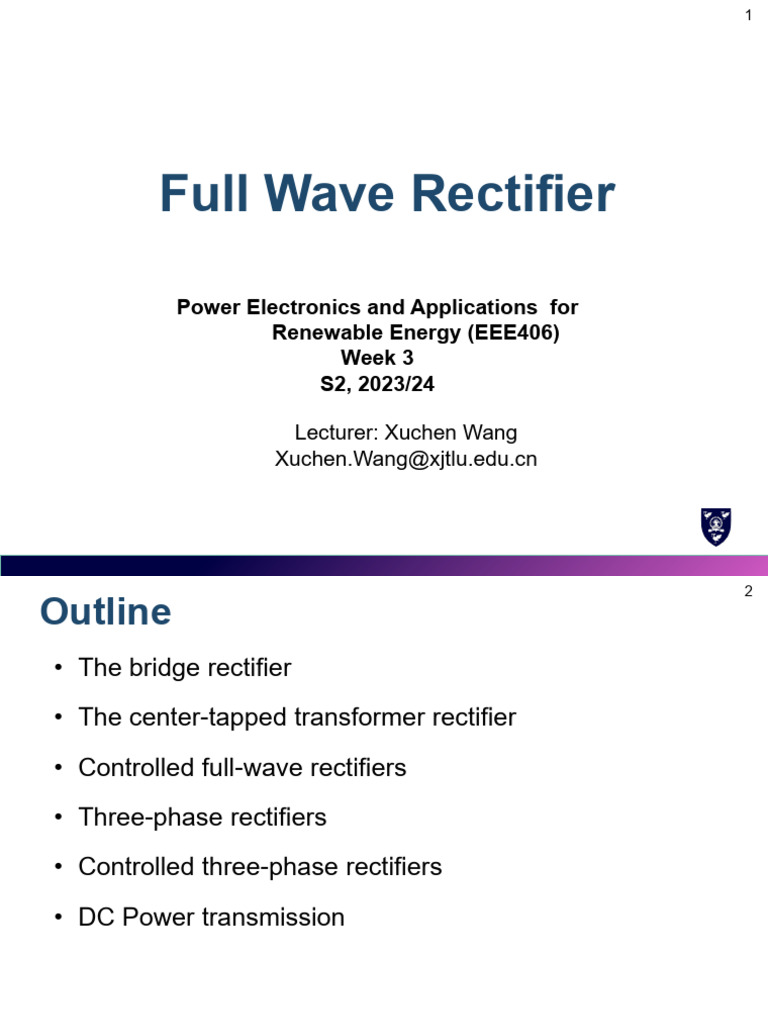 1

Full Wave Rectifier

Power Electronics and Applications for Renewable Energy (EEE406)
Week 3
S2, 2023/24

Lecturer: Xuchen Wang
Xuchen.Wang@xjtlu.edu.cn

2

Outline

• The bridge rectifier
• The center-tapped transformer rectifier
• Controlled full-wave rectifiers
• Three-phase rectifiers
• Controlled three-phase rectifiers
• DC Power transmission